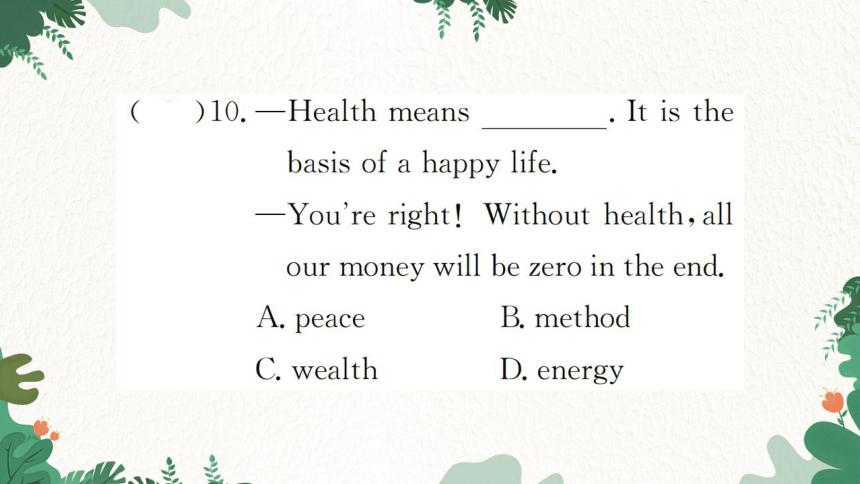 (　　)10. —Health means ________. It is the basis of a happy life.

—You're right! Without health, all our money will be zero in the end.

A. peace　　B. method

C. wealth　　D. energy